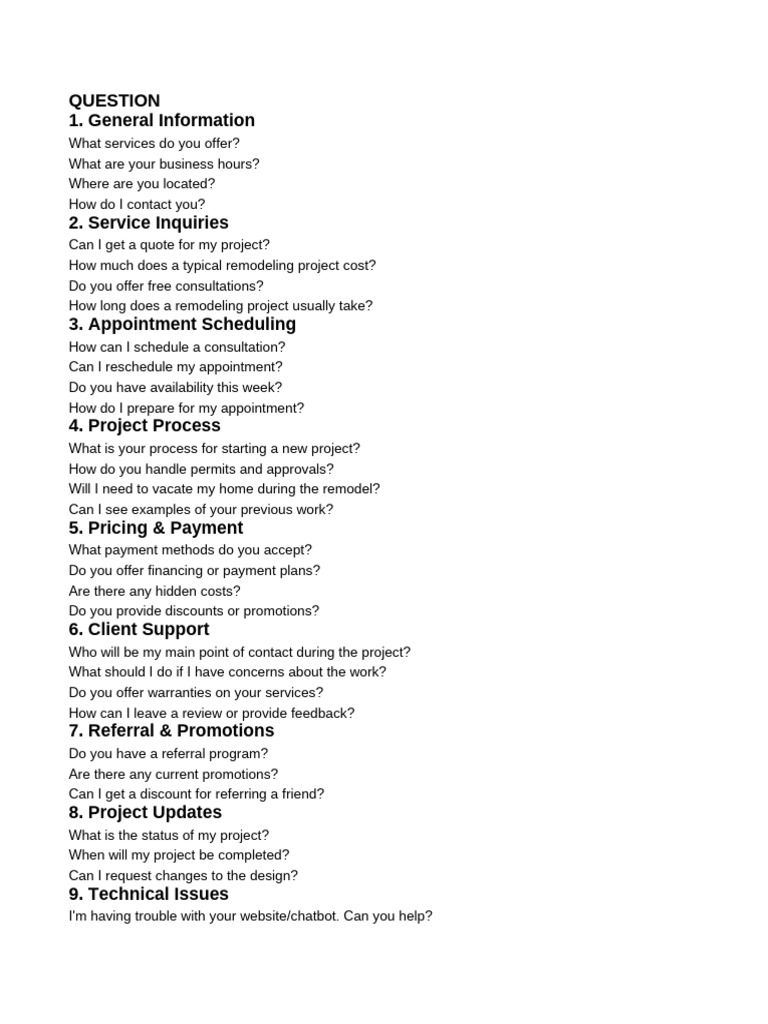 QUESTION
1. General Information
What services do you offer?
What are your business hours?
Where are you located?
How do I contact you?
2. Service Inquiries
Can I get a quote for my project?
How much does a typical remodeling project cost?
Do you offer free consultations?
How long does a remodeling project usually take?
3. Appointment Scheduling
How can I schedule a consultation?
Can I reschedule my appointment?
Do you have availability this week?
How do I prepare for my appointment?
4. Project Process
What is your process for starting a new project?
How do you handle permits and approvals?
Will I need to vacate my home during the remodel?
Can I see examples of your previous work?
5. Pricing & Payment
What payment methods do you accept?
Do you offer financing or payment plans?
Are there any hidden costs?
Do you provide discounts or promotions?
6. Client Support
Who will be my main point of contact during the project?
What should I do if I have concerns about the work?
Do you offer warranties on your services?
How can I leave a review or provide feedback?
7. Referral & Promotions
Do you have a referral program?
Are there any current promotions?
Can I get a discount for referring a friend?
8. Project Updates
What is the status of my project?
When will my project be completed?
Can I request changes to the design?
9. Technical Issues
I'm having trouble with your website/chatbot. Can you help?